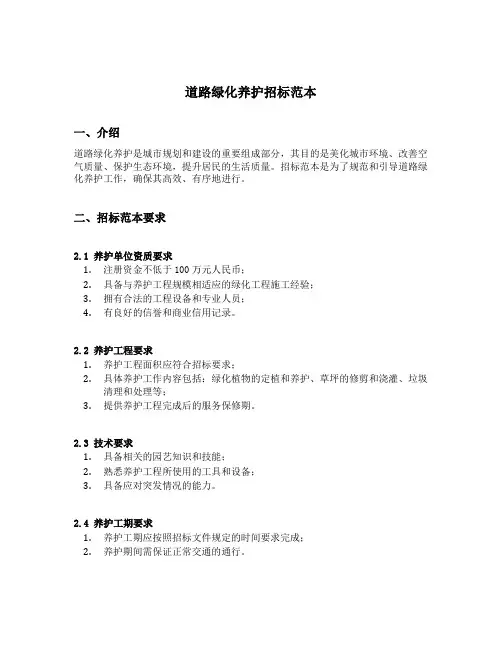 道路绿化养护招标范本

一、介绍

道路绿化养护是城市规划和建设的重要组成部分，其目的是美化城市环境、改善空气质量、保护生态环境，提升居民的生活质量。招标范本是为了规范和引导道路绿化养护工作，确保其高效、有序地进行。

二、招标范本要求

2.1 养护单位资质要求
1. 注册资金不低于 100 万元人民币；
2. 具备与养护工程规模相适应的绿化工程施工经验；
3. 拥有合法的工程设备和专业人员；
4. 有良好的信誉和商业信用记录。

2.2 养护工程要求
1. 养护工程面积应符合招标要求；
2. 具体养护工作内容包括：绿化植物的定植和养护、草坪的修剪和浇灌、垃圾清理和处理等；
3. 提供养护工程完成后的服务保修期。

2.3 技术要求
1. 具备相关的园艺知识和技能；
2. 熟悉养护工程所使用的工具和设备；
3. 具备应对突发情况的能力。

2.4 养护工期要求
1. 养护工期应按照招标文件规定的时间要求完成；
2. 养护期间需保证正常交通的通行。